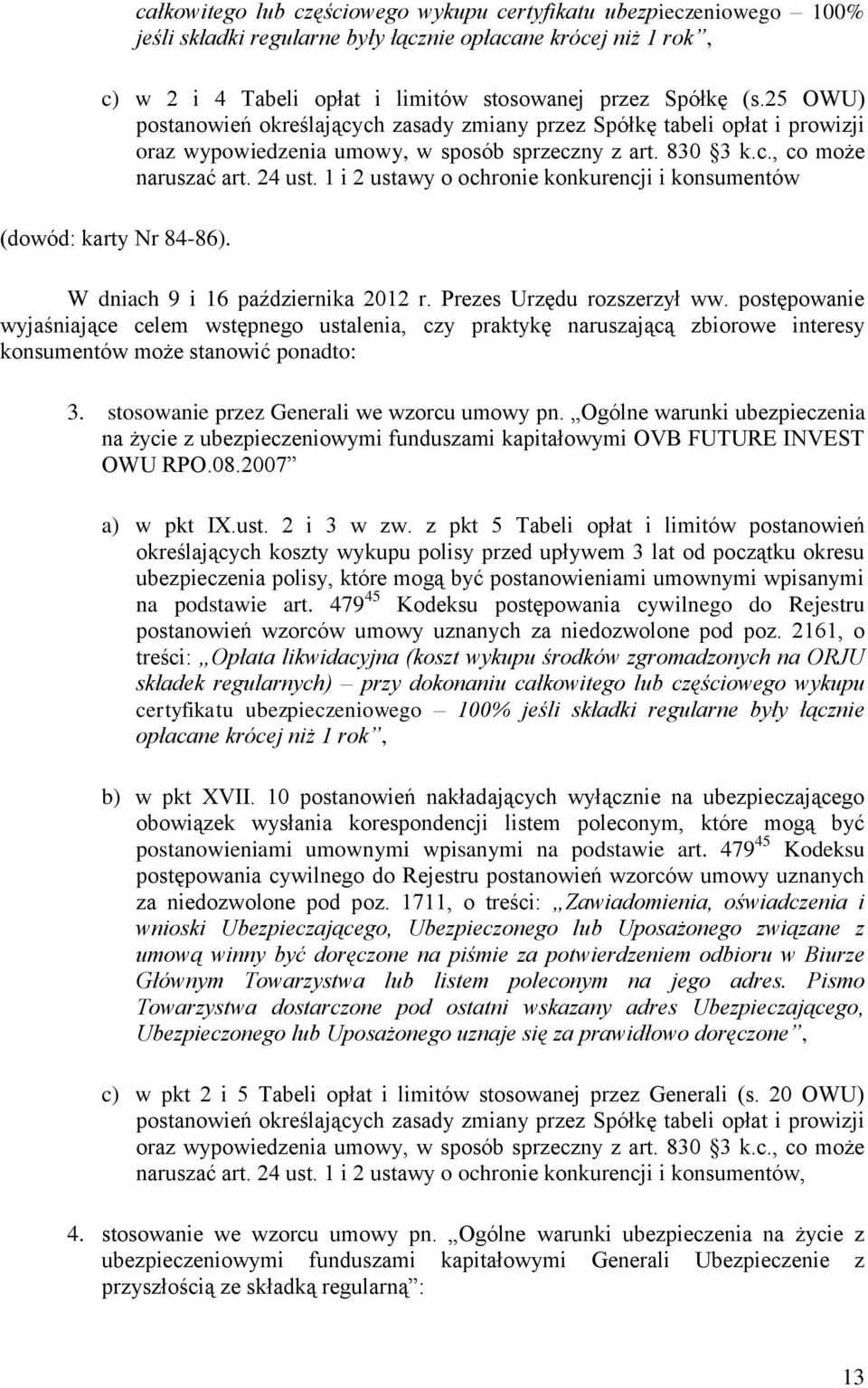 całkowitego lub częściowego wykupu certyfikatu ubezpieczeniowego – 100% jeśli składki regularne były łącznie opłacane krócej niż 1 rok”,

c) w 2 i 4 Tabeli opłat i limitów stosowanej przez Spółkę (s.25 OWU) postanowień określających zasady zmiany przez Spółkę tabeli opłat i prowizji oraz wypowiedzenia umowy, w sposób sprzeczny z art. 830 §3 k.c., co może naruszać art. 24 ust. 1 i 2 ustawy o ochronie konkurencji i konsumentów

(dowód: karty Nr 84-86).

W dniach 9 i 16 października 2012 r. Prezes Urzędu rozszerzył ww. postępowanie wyjaśniające celem wstępnego ustalenia, czy praktykę naruszającą zbiorowe interesy konsumentów może stanowić ponadto:

3. stosowanie przez Generali we wzorcu umowy pn. „Ogólne warunki ubezpieczenia na życie z ubezpieczeniowymi funduszami kapitałowymi OVB FUTURE INVEST OWU RPO.08.2007”

a) w pkt IX.ust. 2 i 3 w zw. z pkt 5 Tabeli opłat i limitów postanowień określających koszty wykupu polisy przed upływem 3 lat od początku okresu ubezpieczenia polisy, które mogą być postanowieniami umownymi wpisanymi na podstawie art. $479^{45}$ Kodeksu postępowania cywilnego do Rejestru postanowień wzorców umowy uznanych za niedozwolone pod poz. 2161, o treści: „Opłata likwidacyjna (koszt wykupu środków zgromadzonych na ORJU składek regularnych) – przy dokonaniu całkowitego lub częściowego wykupu certyfikatu ubezpieczeniowego – 100% jeśli składki regularne były łącznie opłacane krócej niż 1 rok”,

b) w pkt XVII. 10 postanowień nakładających wyłącznie na ubezpieczającego obowiązek wysłania korespondencji listem poleconym, które mogą być postanowieniami umownymi wpisanymi na podstawie art. $479^{45}$ Kodeksu postępowania cywilnego do Rejestru postanowień wzorców umowy uznanych za niedozwolone pod poz. 1711, o treści: „Zawiadomienia, oświadczenia i wnioski Ubezpieczającego, Ubezpieczonego lub Uposażonego związane z umową winny być doręczone na piśmie za potwierdzeniem odbioru w Biurze Głównym Towarzystwa lub listem poleconym na jego adres. Pismo Towarzystwa dostarczone pod ostatni wskazany adres Ubezpieczającego, Ubezpieczonego lub Uposażonego uznaje się za prawidłowo doręczone”,

c) w pkt 2 i 5 Tabeli opłat i limitów stosowanej przez Generali (s. 20 OWU) postanowień określających zasady zmiany przez Spółkę tabeli opłat i prowizji oraz wypowiedzenia umowy, w sposób sprzeczny z art. 830 §3 k.c., co może naruszać art. 24 ust. 1 i 2 ustawy o ochronie konkurencji i konsumentów,

4. stosowanie we wzorcu umowy pn. „Ogólne warunki ubezpieczenia na życie z ubezpieczeniowymi funduszami kapitałowymi Generali Ubezpieczenie z przyszłością ze składką regularną”:

13